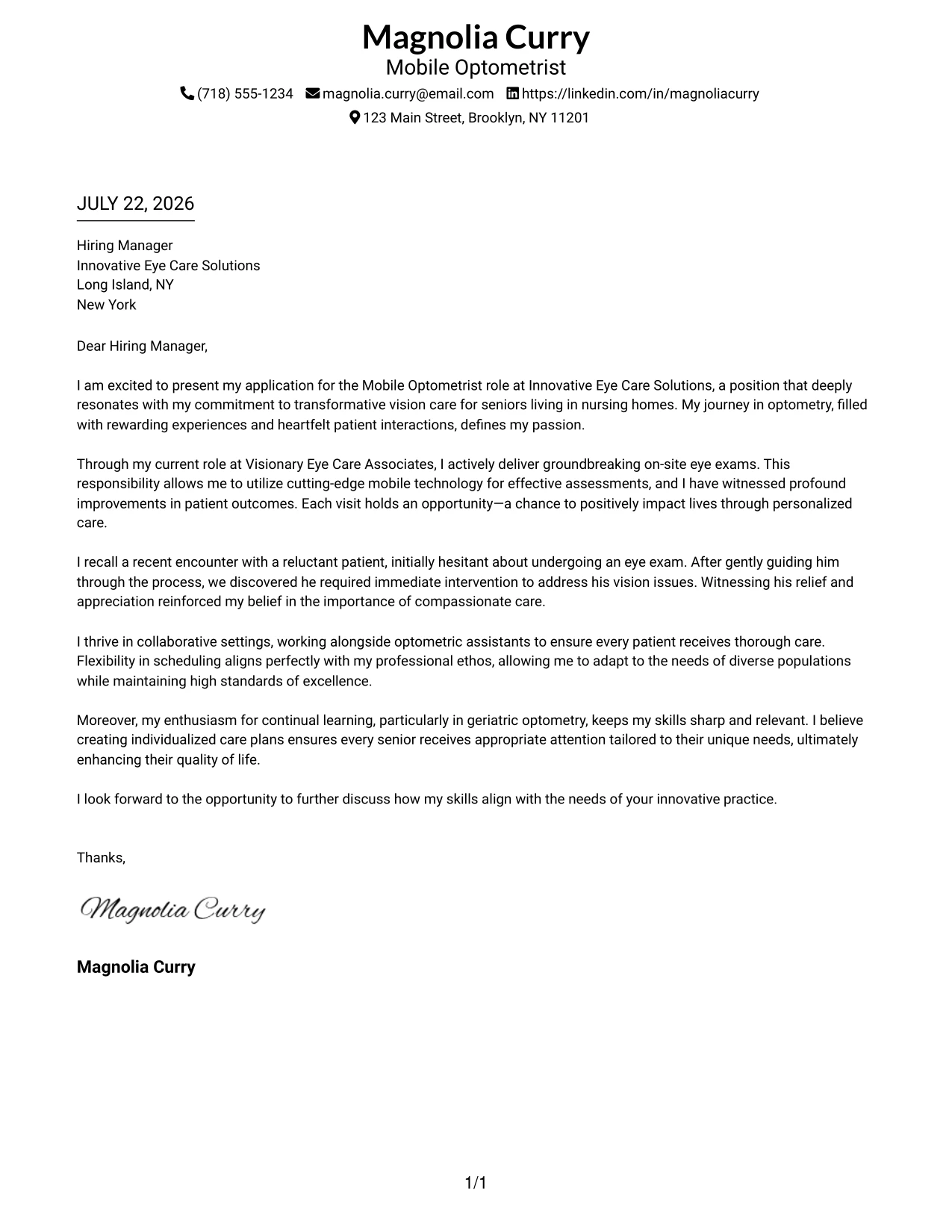 Magnolia Curry
Mobile Optometrist
(718) 555-1234 magnolia.curry@email.com https://linkedin.com/in/magnoliacurry
123 Main Street, Brooklyn, NY 11201

JULY 22, 2026

Hiring Manager
Innovative Eye Care Solutions
Long Island, NY
New York

Dear Hiring Manager,

I am excited to present my application for the Mobile Optometrist role at Innovative Eye Care Solutions, a position that deeply resonates with my commitment to transformative vision care for seniors living in nursing homes. My journey in optometry, filled with rewarding experiences and heartfelt patient interactions, defines my passion.

Through my current role at Visionary Eye Care Associates, I actively deliver groundbreaking on-site eye exams. This responsibility allows me to utilize cutting-edge mobile technology for effective assessments, and I have witnessed profound improvements in patient outcomes. Each visit holds an opportunity—a chance to positively impact lives through personalized care.

I recall a recent encounter with a reluctant patient, initially hesitant about undergoing an eye exam. After gently guiding him through the process, we discovered he required immediate intervention to address his vision issues. Witnessing his relief and appreciation reinforced my belief in the importance of compassionate care.

I thrive in collaborative settings, working alongside optometric assistants to ensure every patient receives thorough care. Flexibility in scheduling aligns perfectly with my professional ethos, allowing me to adapt to the needs of diverse populations while maintaining high standards of excellence.

Moreover, my enthusiasm for continual learning, particularly in geriatric optometry, keeps my skills sharp and relevant. I believe creating individualized care plans ensures every senior receives appropriate attention tailored to their unique needs, ultimately enhancing their quality of life.

I look forward to the opportunity to further discuss how my skills align with the needs of your innovative practice.

Thanks,

Magnolia Curry

Magnolia Curry

1/1